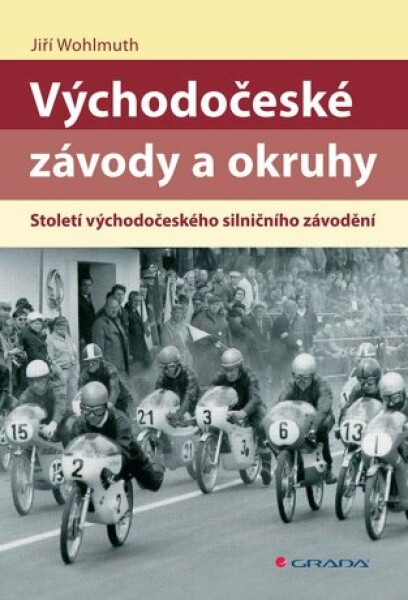 Jiří Wohlmuth

Východočeské závody a okruhy

Století východočeského silničního závodění

15 2 21 3 6 13 1

GRADA